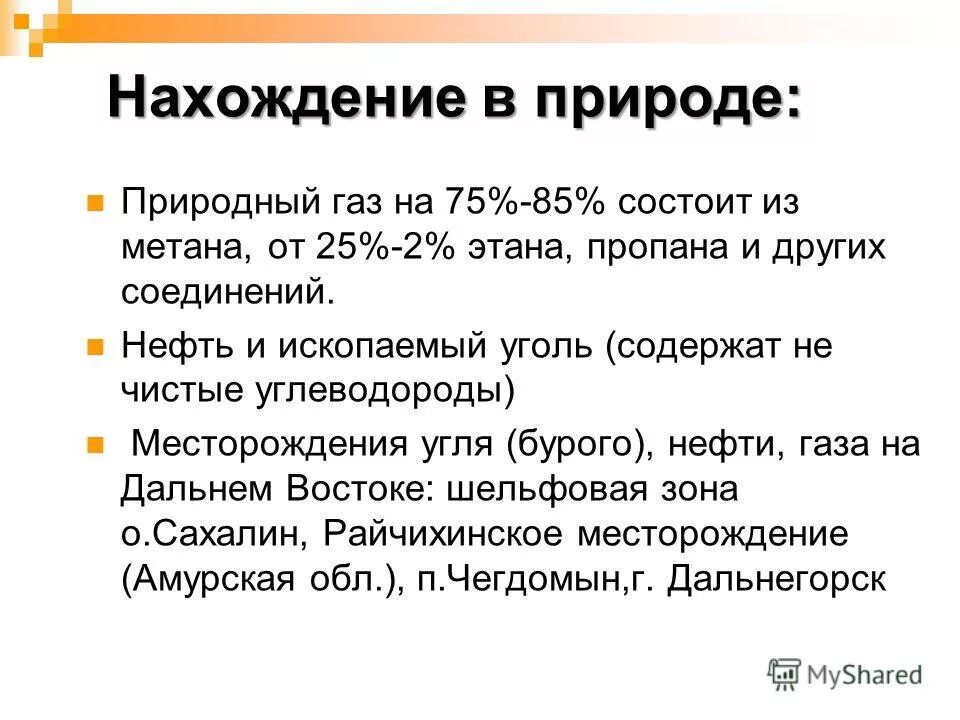 Нахождение в природе:

Природный газ на 75%-85% состоит из метана, от 25%-2% этана, пропана и других соединений.

Нефть и ископаемый уголь (содержат не чистые углеводороды)

Месторождения угля (бурого), нефти, газа на Дальнем Востоке: шельфовая зона о.Сахалин, Райчихинское месторождение (Амурская обл.), п.Чегдомын,г. Дальнегорск

MyShared